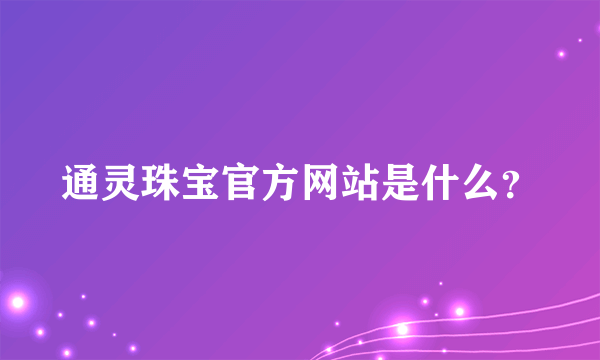 通灵珠宝官方网站是什么?